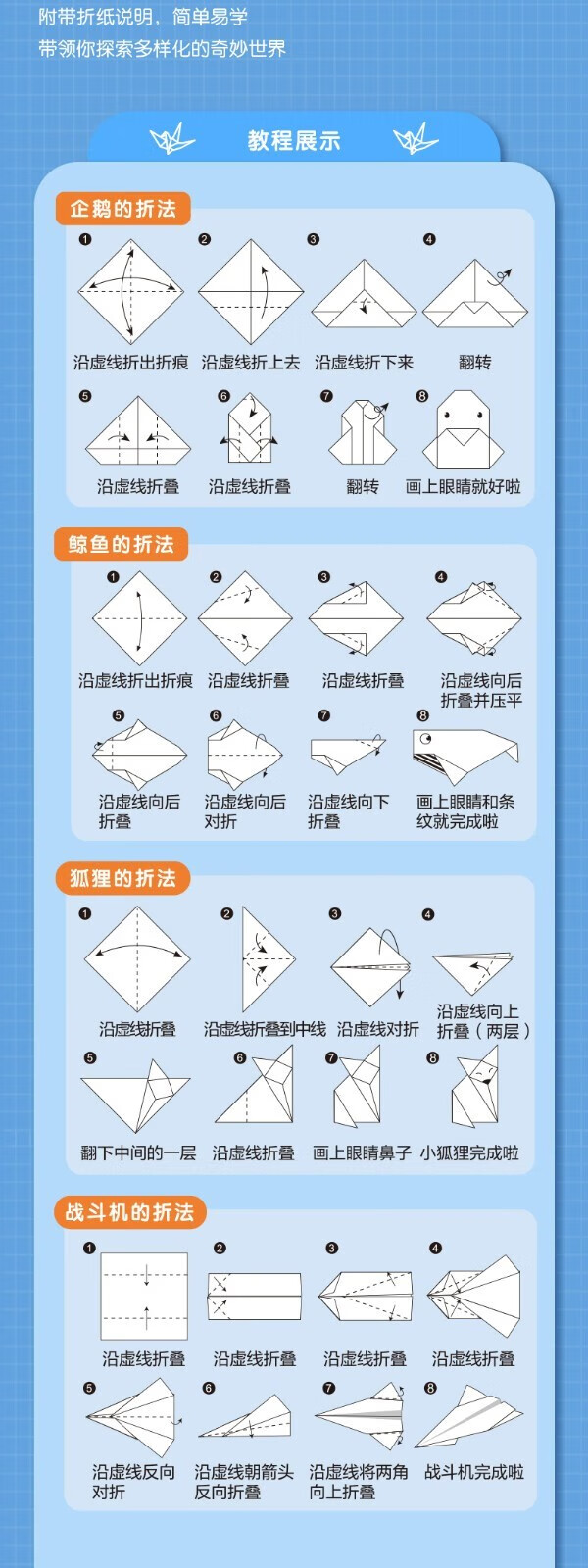 附带折纸说明，简单易学
带领你探索多样化的奇妙世界

教程展示

企鹅的折法

❶ 沿虚线折出折痕
❷ 沿虚线折上去
❸ 沿虚线折下来
❹ 翻转
❺ 沿虚线折叠
❻ 沿虚线折叠
❼ 翻转
❽ 画上眼睛就好啦

鲸鱼的折法

❶ 沿虚线折出折痕
❷ 沿虚线折叠
❸ 沿虚线折叠
❹ 沿虚线向后折叠并压平
❺ 沿虚线向后折叠
❻ 沿虚线向后对折
❼ 沿虚线向下折叠
❽ 画上眼睛和条纹就完成啦

狐狸的折法

❶ 沿虚线折叠
❷ 沿虚线折叠到中线
❸ 沿虚线对折
❹ 沿虚线向上折叠（两层）
❺ 翻下中间的一层
❻ 沿虚线折叠
❼ 画上眼睛鼻子
❽ 小狐狸完成啦

战斗机的折法

❶ 沿虚线折叠
❷ 沿虚线折叠
❸ 沿虚线折叠
❹ 沿虚线折叠
❺ 沿虚线反向对折
❻ 沿虚线朝箭头反向折叠
❼ 沿虚线将两角向上折叠
❽ 战斗机完成啦